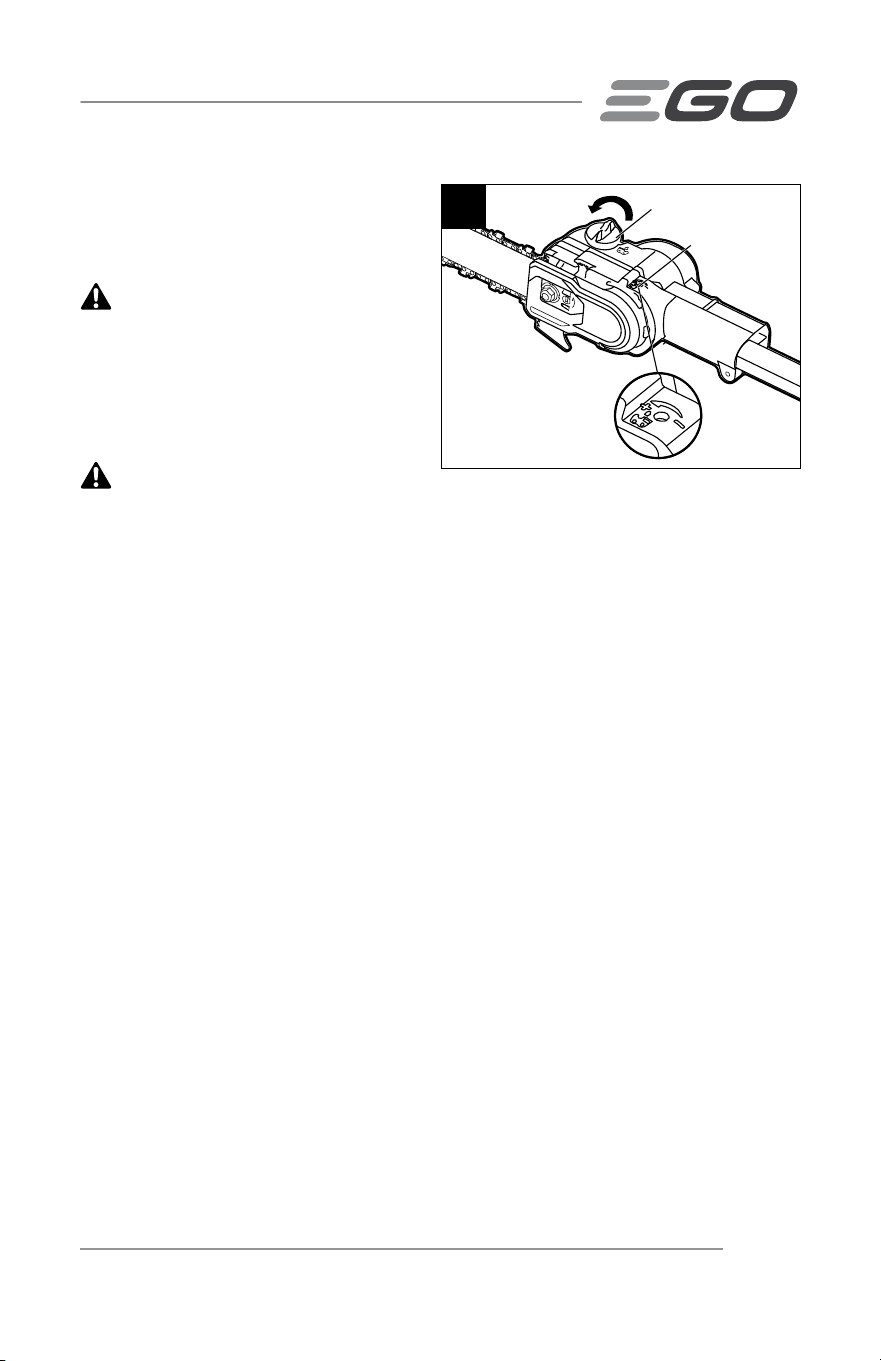 EGO